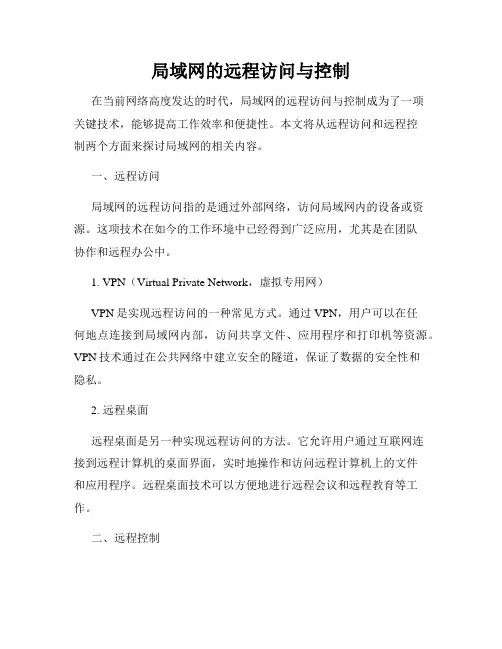 局域网的远程访问与控制

在当前网络高度发达的时代，局域网的远程访问与控制成为了一项关键技术，能够提高工作效率和便捷性。本文将从远程访问和远程控制两个方面来探讨局域网的相关内容。

一、远程访问

局域网的远程访问指的是通过外部网络，访问局域网内的设备或资源。这项技术在如今的工作环境中已经得到广泛应用，尤其是在团队协作和远程办公中。

1. VPN（Virtual Private Network，虚拟专用网）

VPN 是实现远程访问的一种常见方式。通过 VPN，用户可以在任何地点连接到局域网内部，访问共享文件、应用程序和打印机等资源。VPN 技术通过在公共网络中建立安全的隧道，保证了数据的安全性和隐私。

2. 远程桌面

远程桌面是另一种实现远程访问的方法。它允许用户通过互联网连接到远程计算机的桌面界面，实时地操作和访问远程计算机上的文件和应用程序。远程桌面技术可以方便地进行远程会议和远程教育等工作。

二、远程控制